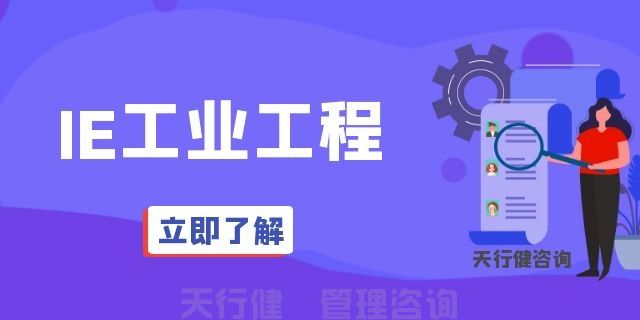 IE工业工程

立即了解

天行健咨询

天行健 管理咨询